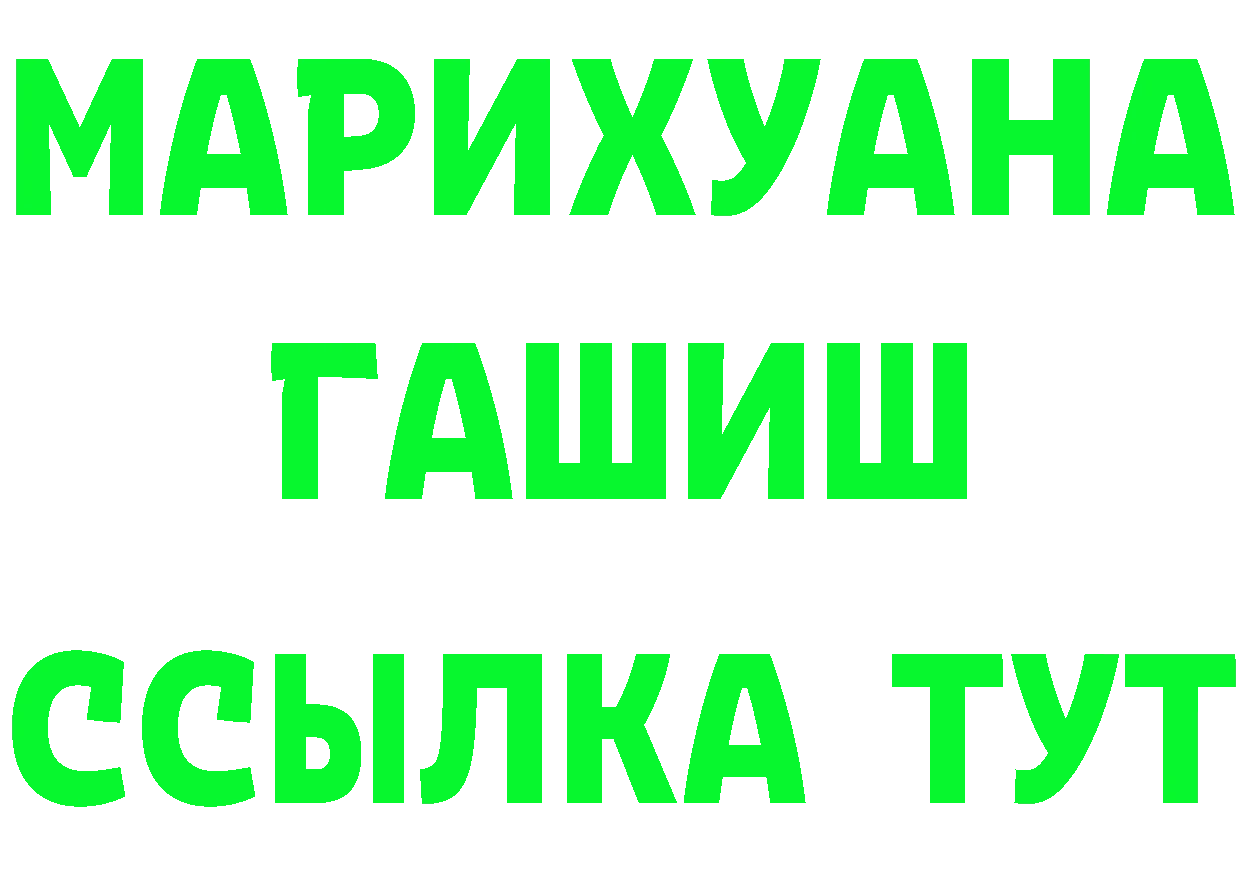 МАРИХУАНА
ГАШИШ
ССЫЛКА ТУТ